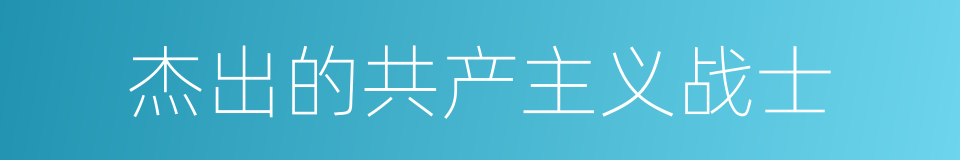 杰出的共产主义战士